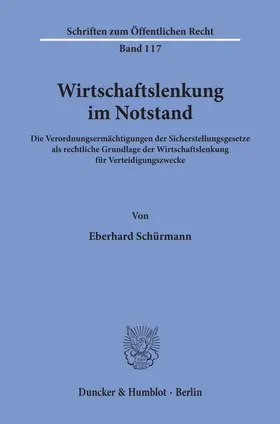 Schriften zum Öffentlichen Recht

Band 117

Wirtschaftslenkung im Notstand

Die Verordnungsermächtigungen der Sicherstellungsgesetze als rechtliche Grundlage der Wirtschaftslenkung für Verteidigungszwecke

Von

Eberhard Schürmann

Duncker & Humblot · Berlin